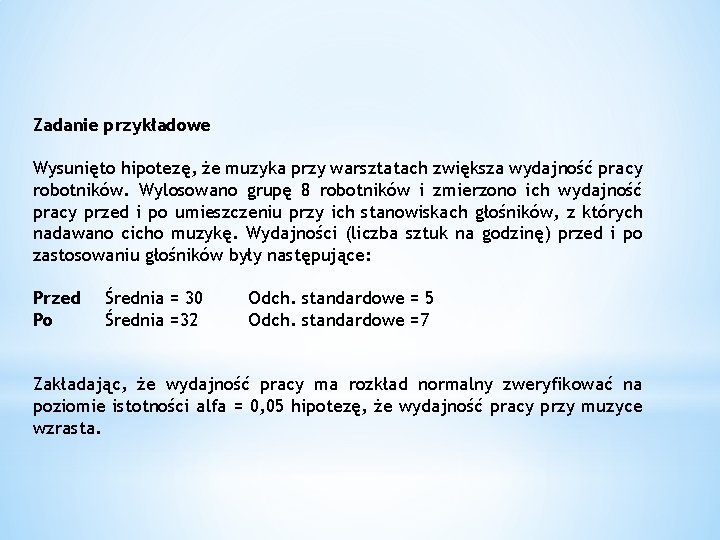 Zadanie przykładowe

Wysunięto hipotezę, że muzyka przy warsztatach zwiększa wydajność pracy robotników. Wylosowano grupę 8 robotników i zmierzono ich wydajność pracy przed i po umieszczeniu przy ich stanowiskach głośników, z których nadawano cicho muzykę. Wydajności (liczba sztuk na godzinę) przed i po zastosowaniu głośników były następujące:

Przed Średnia = 30 Odch. standardowe = 5
Po Średnia =32 Odch. standardowe =7

Zakładając, że wydajność pracy ma rozkład normalny zweryfikować na poziomie istotności alfa = 0,05 hipotezę, że wydajność pracy przy muzyce wzrasta.